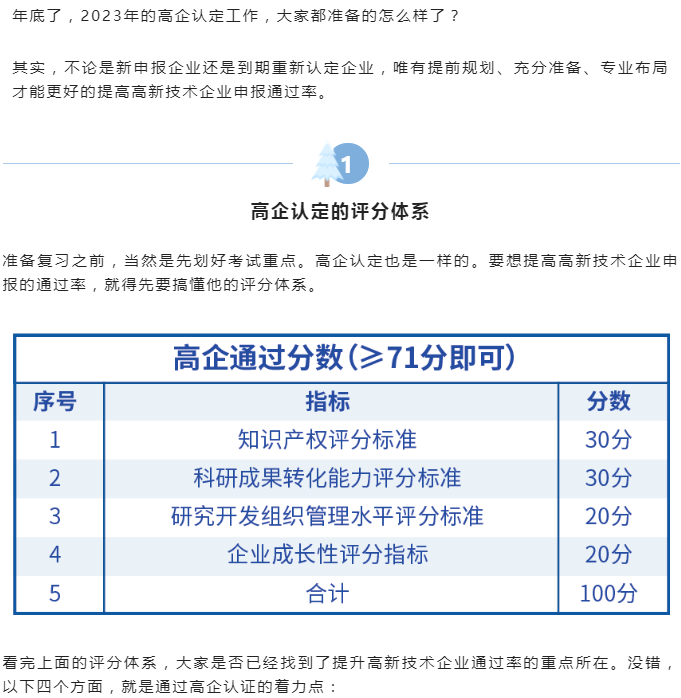 年底了，2023年的高企认定工作，大家都准备的怎么样了？

其实，不论是新申报企业还是到期重新认定企业，唯有提前规划、充分准备、专业布局才能更好的提高高新技术企业申报通过率。

1

高企认定的评分体系

准备复习之前，当然是先划好考试重点。高企认定也是一样的。要想提高高新技术企业申报的通过率，就得先要搞懂他的评分体系。

高企通过分数（≥71分即可）

| 序号 | 指标 | 分数 |
|---|---|---|
| 1 | 知识产权评分标准 | 30分 |
| 2 | 科研成果转化能力评分标准 | 30分 |
| 3 | 研究开发组织管理水平评分标准 | 20分 |
| 4 | 企业成长性评分指标 | 20分 |
| 5 | 合计 | 100分 |

看完上面的评分体系，大家是否已经找到了提升高新技术企业通过率的重点所在。没错，以下四个方面，就是通过高企认证的着力点：